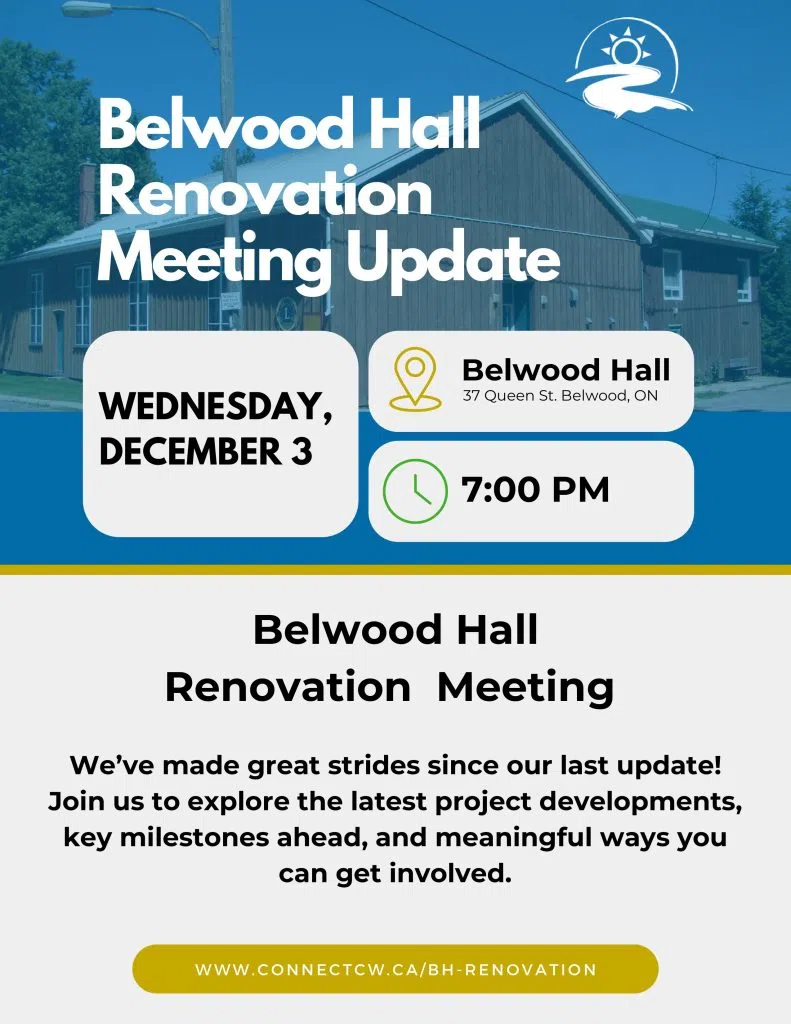 Belwood Hall Renovation Meeting Update

WEDNESDAY, DECEMBER 3

Belwood Hall
37 Queen St. Belwood, ON

7:00 PM

Belwood Hall Renovation Meeting

We've made great strides since our last update! Join us to explore the latest project developments, key milestones ahead, and meaningful ways you can get involved.

WWW.CONNECTCW.CA/BH-RENOVATION